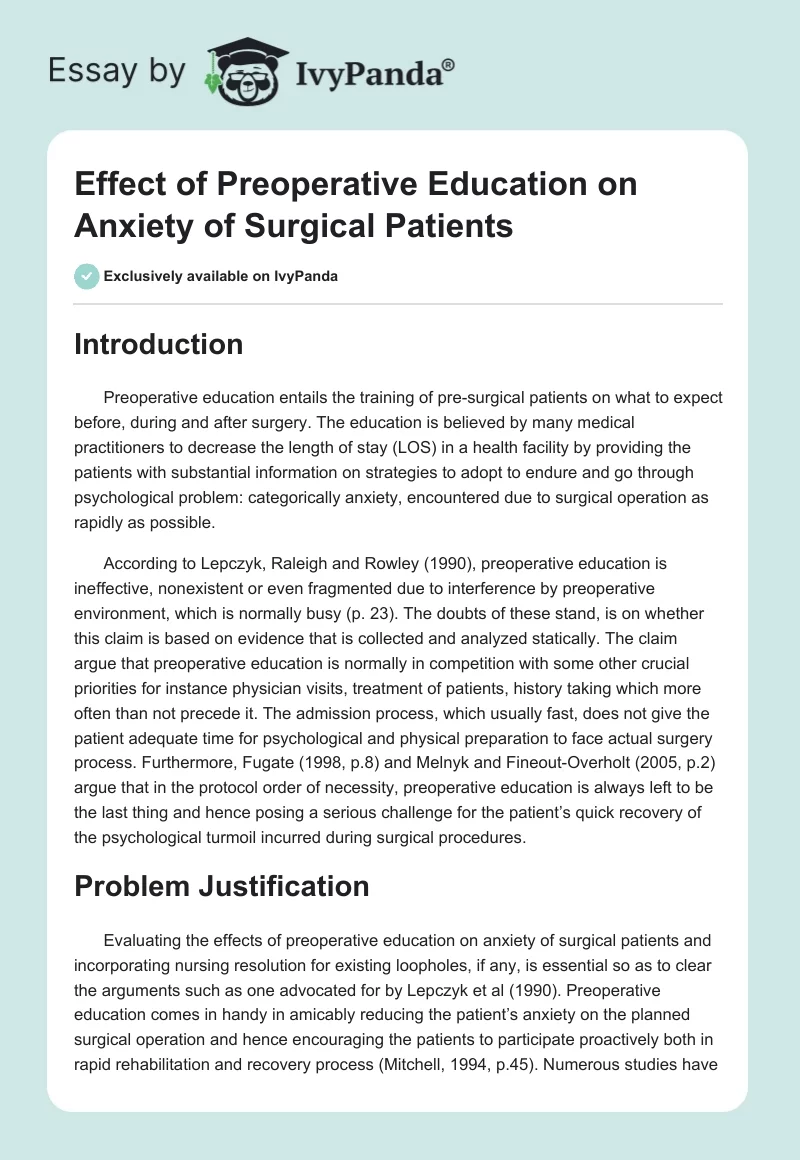 Essay by IvyPanda®

Effect of Preoperative Education on Anxiety of Surgical Patients

Exclusively available on IvyPanda

Introduction

Preoperative education entails the training of pre-surgical patients on what to expect before, during and after surgery. The education is believed by many medical practitioners to decrease the length of stay (LOS) in a health facility by providing the patients with substantial information on strategies to adopt to endure and go through psychological problem: categorically anxiety, encountered due to surgical operation as rapidly as possible.

According to Lepczyk, Raleigh and Rowley (1990), preoperative education is ineffective, nonexistent or even fragmented due to interference by preoperative environment, which is normally busy (p. 23). The doubts of these stand, is on whether this claim is based on evidence that is collected and analyzed statically. The claim argue that preoperative education is normally in competition with some other crucial priorities for instance physician visits, treatment of patients, history taking which more often than not precede it. The admission process, which usually fast, does not give the patient adequate time for psychological and physical preparation to face actual surgery process. Furthermore, Fugate (1998, p.8) and Melnyk and Fineout-Overholt (2005, p.2) argue that in the protocol order of necessity, preoperative education is always left to be the last thing and hence posing a serious challenge for the patient's quick recovery of the psychological turmoil incurred during surgical procedures.

Problem Justification

Evaluating the effects of preoperative education on anxiety of surgical patients and incorporating nursing resolution for existing loopholes, if any, is essential so as to clear the arguments such as one advocated for by Lepczyk et al (1990). Preoperative education comes in handy in amicably reducing the patient's anxiety on the planned surgical operation and hence encouraging the patients to participate proactively both in rapid rehabilitation and recovery process (Mitchell, 1994, p.45). Numerous studies have